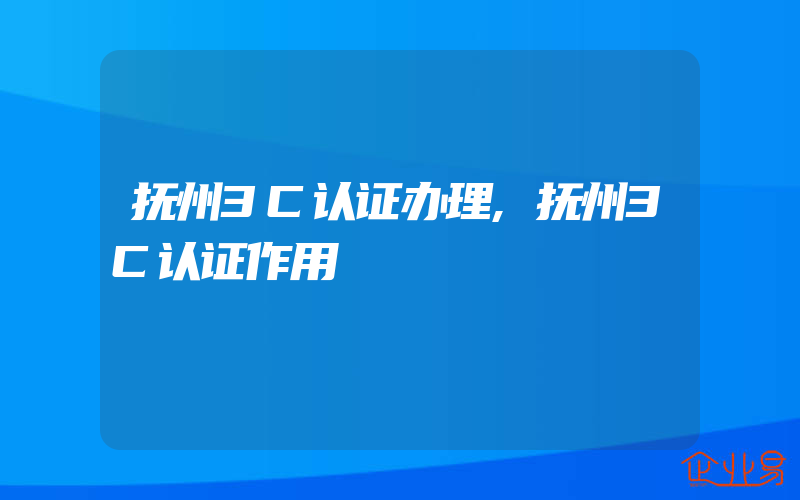 抚州3C认证办理,抚州3C认证作用

企业易